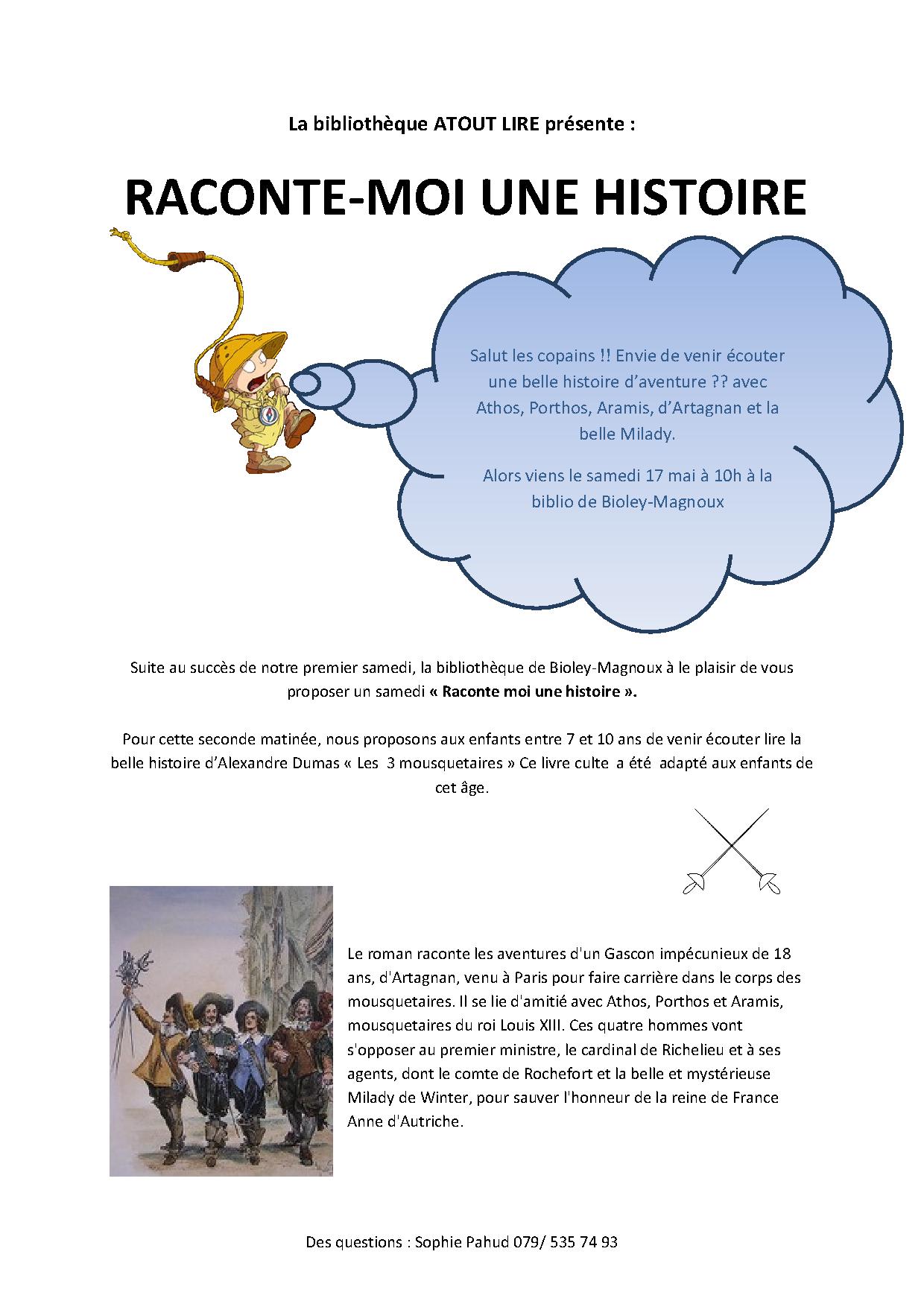 La bibliothèque ATOUT LIRE présente :

RACONTE-MOI UNE HISTOIRE

Salut les copains !! Envie de venir écouter une belle histoire d'aventure ?? avec Athos, Porthos, Aramis, d'Artagnan et la belle Milady.

Alors viens le samedi 17 mai à 10h à la biblio de Bioley-Magnoux

Suite au succès de notre premier samedi, la bibliothèque de Bioley-Magnoux à le plaisir de vous proposer un samedi « Raconte moi une histoire ».

Pour cette seconde matinée, nous proposons aux enfants entre 7 et 10 ans de venir écouter lire la belle histoire d'Alexandre Dumas « Les 3 mousquetaires » Ce livre culte a été adapté aux enfants de cet âge.

Le roman raconte les aventures d'un Gascon impécunieux de 18 ans, d'Artagnan, venu à Paris pour faire carrière dans le corps des mousquetaires. Il se lie d'amitié avec Athos, Porthos et Aramis, mousquetaires du roi Louis XIII. Ces quatre hommes vont s'opposer au premier ministre, le cardinal de Richelieu et à ses agents, dont le comte de Rochefort et la belle et mystérieuse Milady de Winter, pour sauver l'honneur de la reine de France Anne d'Autriche.

Des questions : Sophie Pahud 079/ 535 74 93